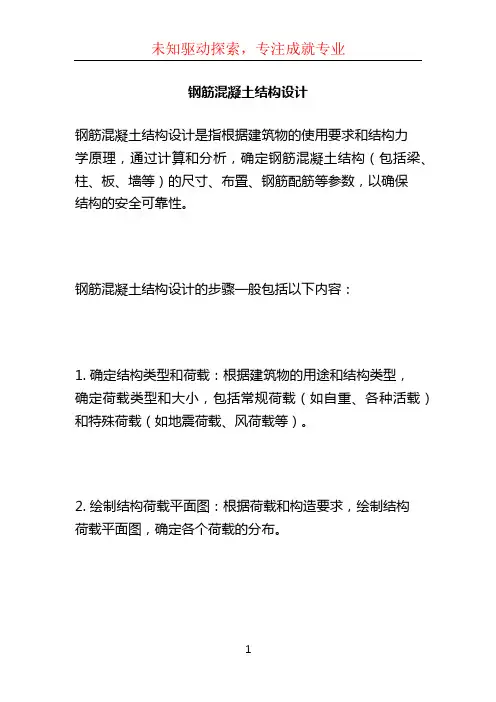 未知驱动探索，专注成就专业

钢筋混凝土结构设计

钢筋混凝土结构设计是指根据建筑物的使用要求和结构力学原理，通过计算和分析，确定钢筋混凝土结构（包括梁、柱、板、墙等）的尺寸、布置、钢筋配筋等参数，以确保结构的安全可靠性。

钢筋混凝土结构设计的步骤一般包括以下内容：

1. 确定结构类型和荷载：根据建筑物的用途和结构类型，确定荷载类型和大小，包括常规荷载（如自重、各种活载）和特殊荷载（如地震荷载、风荷载等）。

2. 绘制结构荷载平面图：根据荷载和构造要求，绘制结构荷载平面图，确定各个荷载的分布。

1